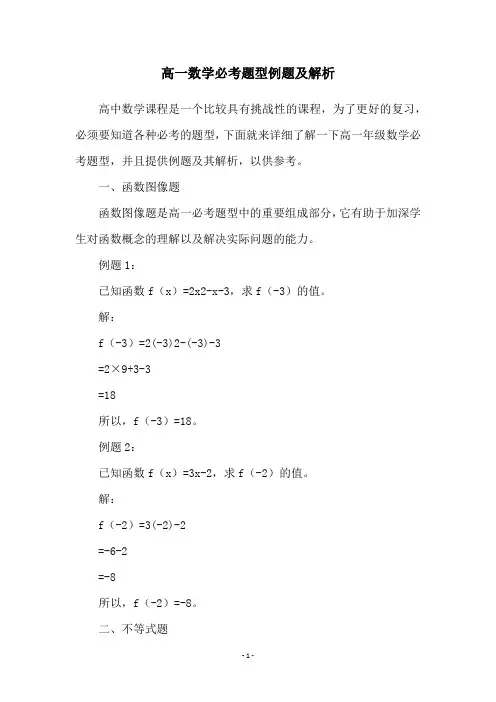 高一数学必考题型例题及解析

高中数学课程是一个比较具有挑战性的课程，为了更好的复习，必须要知道各种必考的题型，下面就来详细了解一下高一年级数学必考题型，并且提供例题及其解析，以供参考。

一、函数图像题

函数图像题是高一必考题型中的重要组成部分，它有助于加深学生对函数概念的理解以及解决实际问题的能力。

例题 1：

已知函数 f（x）=2x2-x-3，求 f（-3）的值。

解：

f（-3）=2(-3)2-(-3)-3

=2×9+3-3

=18

所以，f（-3）=18。

例题 2：

已知函数 f（x）=3x-2，求 f（-2）的值。

解：

f（-2）=3(-2)-2

=-6-2

=-8

所以，f（-2）=-8。

二、不等式题

-1-